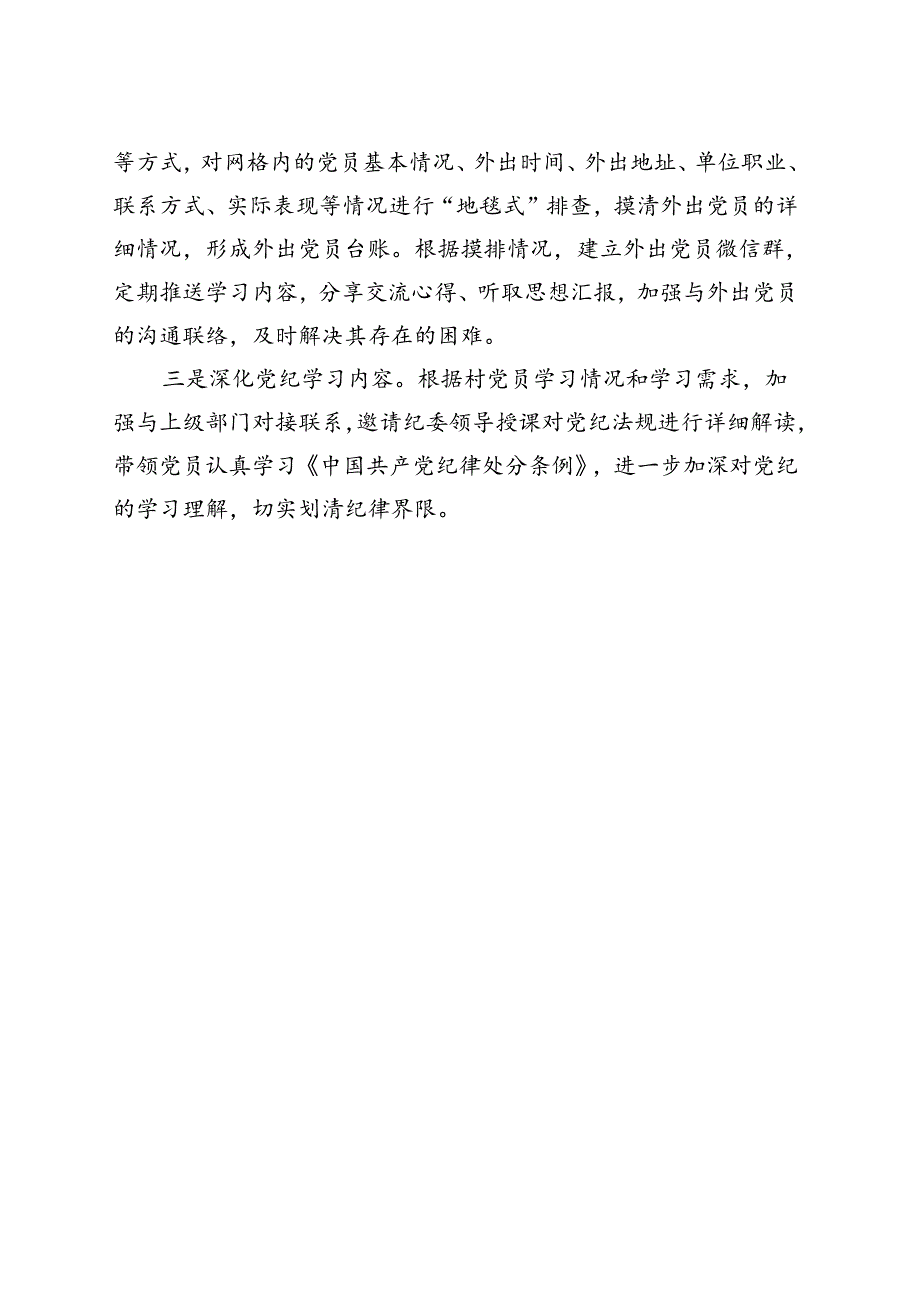 等方式，对网格内的党员基本情况、外出时间、外出地址、单位职业、联系方式、实际表现等情况进行“地毯式”排查，摸清外出党员的详细情况，形成外出党员台账。根据摸排情况，建立外出党员微信群，定期推送学习内容，分享交流心得、听取思想汇报，加强与外出党员的沟通联络，及时解决其存在的困难。

三是深化党纪学习内容。根据村党员学习情况和学习需求，加强与上级部门对接联系，邀请纪委领导授课对党纪法规进行详细解读，带领党员认真学习《中国共产党纪律处分条例》，进一步加深对党纪的学习理解，切实划清纪律界限。